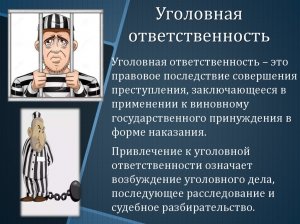 Уголовная ответственность

Уголовная ответственность – это правовое последствие совершения преступления, заключающееся в применении к виновному государственного принуждения в форме наказания.

Привлечение к уголовной ответственности означает возбуждение уголовного дела, последующее расследование и судебное разбирательство.